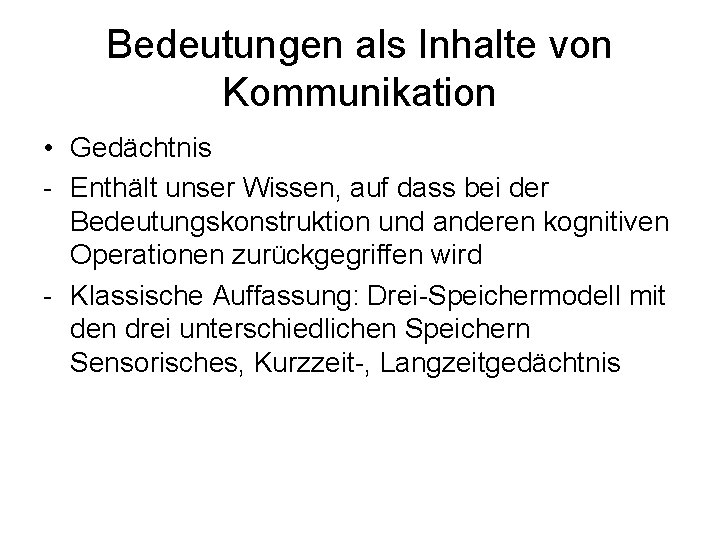 Bedeutungen als Inhalte von Kommunikation

• Gedächtnis
- Enthält unser Wissen, auf dass bei der Bedeutungskonstruktion und anderen kognitiven Operationen zurückgegriffen wird
- Klassische Auffassung: Drei-Speichermodell mit den drei unterschiedlichen Speichern Sensorisches, Kurzzeit-, Langzeitgedächtnis